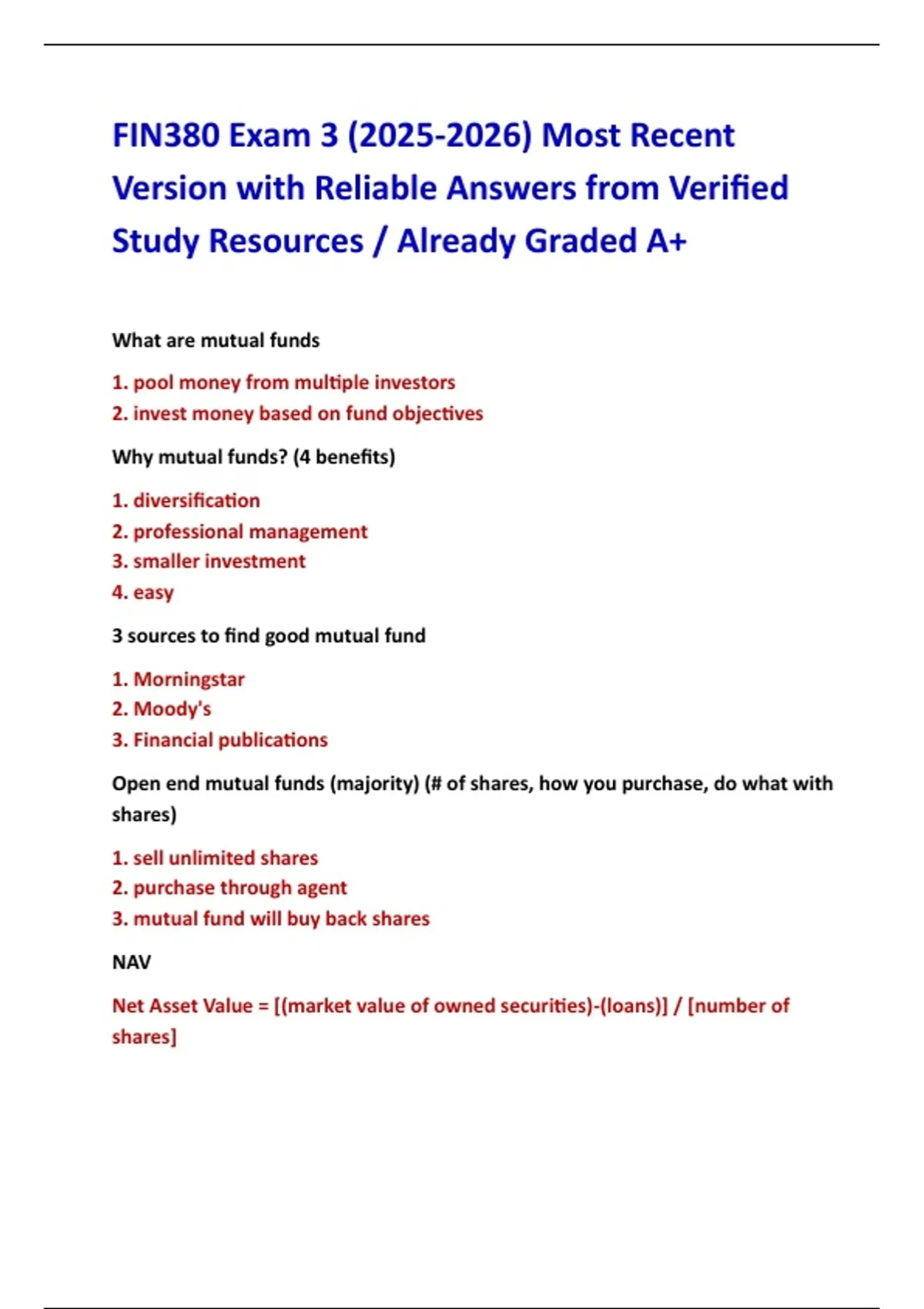 FIN380 Exam 3 (2025-2026) Most Recent Version with Reliable Answers from Verified Study Resources / Already Graded A+

What are mutual funds

1. pool money from multiple investors
2. invest money based on fund objectives

Why mutual funds? (4 benefits)

1. diversification
2. professional management
3. smaller investment
4. easy

3 sources to find good mutual fund

1. Morningstar
2. Moody's
3. Financial publications

Open end mutual funds (majority) (# of shares, how you purchase, do what with shares)

1. sell unlimited shares
2. purchase through agent
3. mutual fund will buy back shares

NAV

Net Asset Value = [(market value of owned securities)-(loans)] / [number of shares]